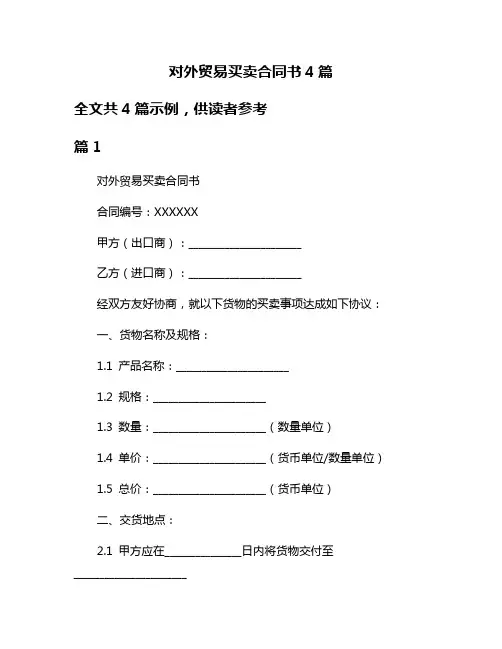 对外贸易买卖合同书 4 篇

全文共 4 篇示例，供读者参考

篇 1

对外贸易买卖合同书

合同编号：XXXXXX

甲方（出口商）：____________________

乙方（进口商）：____________________

经双方友好协商，就以下货物的买卖事项达成如下协议：

一、货物名称及规格：

1.1 产品名称：____________________

1.2 规格：____________________

1.3 数量：____________________（数量单位）

1.4 单价：____________________（货币单位/数量单位）

1.5 总价：____________________（货币单位）

二、交货地点：

2.1 甲方应在______________日内将货物交付至____________________